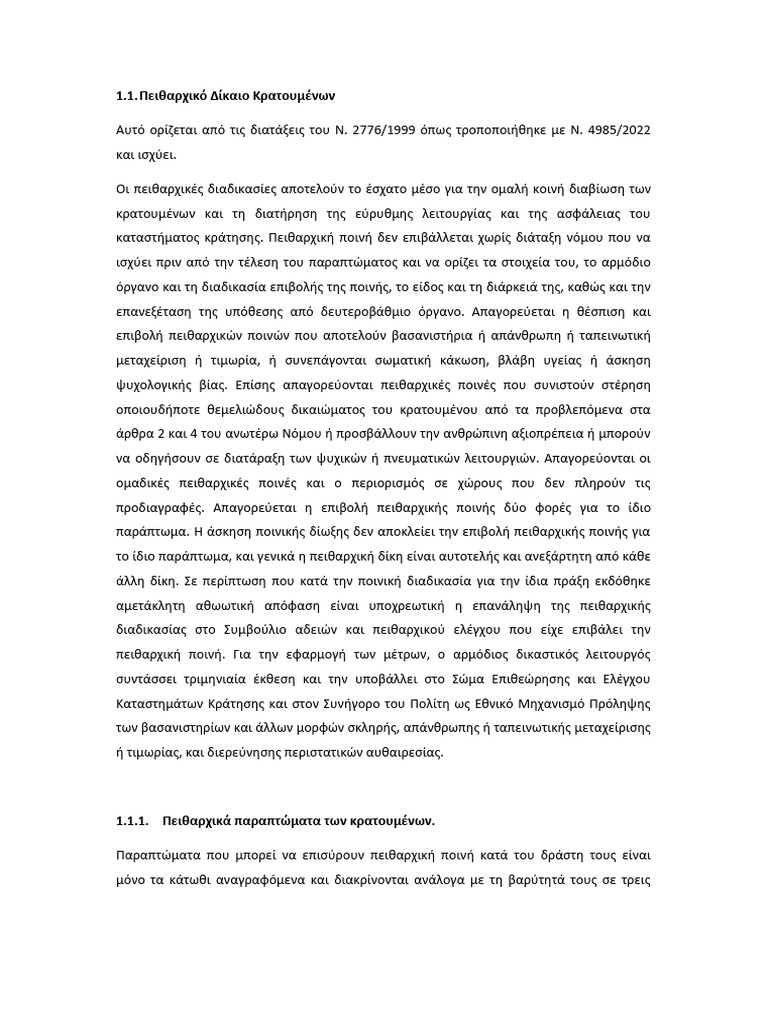 1.1. Πειθαρχικό Δίκαιο Κρατουμένων

Αυτό ορίζεται από τις διατάξεις του Ν. 2776/1999 όπως τροποποιήθηκε με Ν. 4985/2022 και ισχύει.

Οι πειθαρχικές διαδικασίες αποτελούν το έσχατο μέσο για την ομαλή κοινή διαβίωση των κρατουμένων και τη διατήρηση της εύρυθμης λειτουργίας και της ασφάλειας του καταστήματος κράτησης. Πειθαρχική ποινή δεν επιβάλλεται χωρίς διάταξη νόμου που να ισχύει πριν από την τέλεση του παραπτώματος και να ορίζει τα στοιχεία του, το αρμόδιο όργανο και τη διαδικασία επιβολής της ποινής, το είδος και τη διάρκειά της, καθώς και την επανεξέταση της υπόθεσης από δευτεροβάθμιο όργανο. Απαγορεύεται η θέσπιση και επιβολή πειθαρχικών ποινών που αποτελούν βασανιστήρια ή απάνθρωπη ή ταπεινωτική μεταχείριση ή τιμωρία, ή συνεπάγονται σωματική κάκωση, βλάβη υγείας ή άσκηση ψυχολογικής βίας. Επίσης απαγορεύονται πειθαρχικές ποινές που συνιστούν στέρηση οποιουδήποτε θεμελιώδους δικαιώματος του κρατουμένου από τα προβλεπόμενα στα άρθρα 2 και 4 του ανωτέρω Νόμου ή προσβάλλουν την ανθρώπινη αξιοπρέπεια ή μπορούν να οδηγήσουν σε διατάραξη των ψυχικών ή πνευματικών λειτουργιών. Απαγορεύονται οι ομαδικές πειθαρχικές ποινές και ο περιορισμός σε χώρους που δεν πληρούν τις προδιαγραφές. Απαγορεύεται η επιβολή πειθαρχικής ποινής δύο φορές για το ίδιο παράπτωμα. Η άσκηση ποινικής δίωξης δεν αποκλείει την επιβολή πειθαρχικής ποινής για το ίδιο παράπτωμα, και γενικά η πειθαρχική δίκη είναι αυτοτελής και ανεξάρτητη από κάθε άλλη δίκη. Σε περίπτωση που κατά την ποινική διαδικασία για την ίδια πράξη εκδόθηκε αμετάκλητη αθωωτική απόφαση είναι υποχρεωτική η επανάληψη της πειθαρχικής διαδικασίας στο Συμβούλιο αδειών και πειθαρχικού ελέγχου που είχε επιβάλει την πειθαρχική ποινή. Για την εφαρμογή των μέτρων, ο αρμόδιος δικαστικός λειτουργός συντάσσει τριμηνιαία έκθεση και την υποβάλλει στο Σώμα Επιθεώρησης και Ελέγχου Καταστημάτων Κράτησης και στον Συνήγορο του Πολίτη ως Εθνικό Μηχανισμό Πρόληψης των βασανιστηρίων και άλλων μορφών σκληρής, απάνθρωπης ή ταπεινωτικής μεταχείρισης ή τιμωρίας, και διερεύνησης περιστατικών αυθαιρεσίας.

1.1.1. Πειθαρχικά παραπτώματα των κρατουμένων.

Παραπτώματα που μπορεί να επισύρουν πειθαρχική ποινή κατά του δράστη τους είναι μόνο τα κάτωθι αναγραφόμενα και διακρίνονται ανάλογα με τη βαρύτητά τους σε τρεις